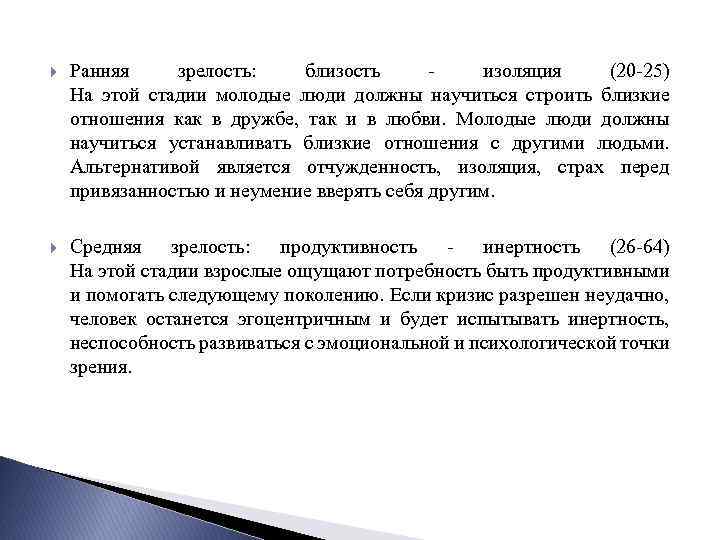 Ранняя зрелость: близость - изоляция (20-25) На этой стадии молодые люди должны научиться строить близкие отношения как в дружбе, так и в любви. Молодые люди должны научиться устанавливать близкие отношения с другими людьми. Альтернативой является отчужденность, изоляция, страх перед привязанностью и неумение вверять себя другим.

Средняя зрелость: продуктивность - инертность (26-64) На этой стадии взрослые ощущают потребность быть продуктивными и помогать следующему поколению. Если кризис разрешен неудачно, человек останется эгоцентричным и будет испытывать инертность, неспособность развиваться с эмоциональной и психологической точки зрения.